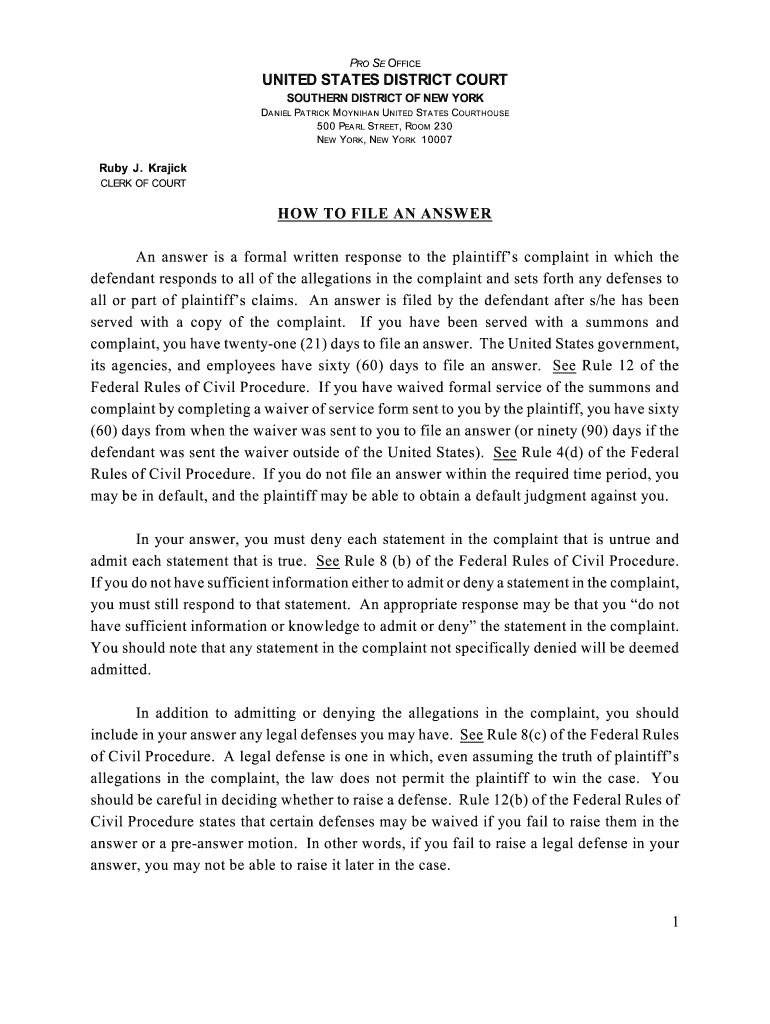 PRO SE OFFICE
UNITED STATES DISTRICT COURT
SOUTHERN DISTRICT OF NEW YORK
DANIEL PATRICK MOYNIHAN UNITED STATES COURTHOUSE
500 PEARL STREET, ROOM 230
NEW YORK, NEW YORK 10007

Ruby J. Krajick
CLERK OF COURT

HOW TO FILE AN ANSWER

An answer is a formal written response to the plaintiff's complaint in which the defendant responds to all of the allegations in the complaint and sets forth any defenses to all or part of plaintiff's claims. An answer is filed by the defendant after s/he has been served with a copy of the complaint. If you have been served with a summons and complaint, you have twenty-one (21) days to file an answer. The United States government, its agencies, and employees have sixty (60) days to file an answer. See Rule 12 of the Federal Rules of Civil Procedure. If you have waived formal service of the summons and complaint by completing a waiver of service form sent to you by the plaintiff, you have sixty (60) days from when the waiver was sent to you to file an answer (or ninety (90) days if the defendant was sent the waiver outside of the United States). See Rule 4(d) of the Federal Rules of Civil Procedure. If you do not file an answer within the required time period, you may be in default, and the plaintiff may be able to obtain a default judgment against you.

In your answer, you must deny each statement in the complaint that is untrue and admit each statement that is true. See Rule 8 (b) of the Federal Rules of Civil Procedure. If you do not have sufficient information either to admit or deny a statement in the complaint, you must still respond to that statement. An appropriate response may be that you "do not have sufficient information or knowledge to admit or deny" the statement in the complaint. You should note that any statement in the complaint not specifically denied will be deemed admitted.

In addition to admitting or denying the allegations in the complaint, you should include in your answer any legal defenses you may have. See Rule 8(c) of the Federal Rules of Civil Procedure. A legal defense is one in which, even assuming the truth of plaintiff's allegations in the complaint, the law does not permit the plaintiff to win the case. You should be careful in deciding whether to raise a defense. Rule 12(b) of the Federal Rules of Civil Procedure states that certain defenses may be waived if you fail to raise them in the answer or a pre-answer motion. In other words, if you fail to raise a legal defense in your answer, you may not be able to raise it later in the case.

1